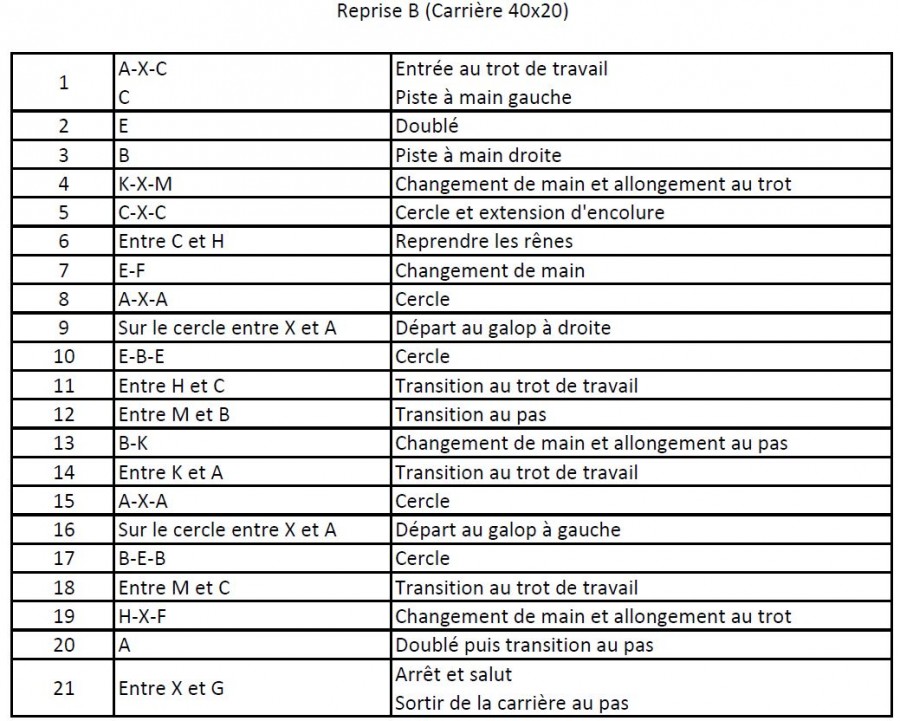 Reprise B (Carrière 40x20)

| | | |
|---|---|---|
| 1 | A-X-C<br>C | Entrée au trot de travail<br>Piste à main gauche |
| 2 | E | Doublé |
| 3 | B | Piste à main droite |
| 4 | K-X-M | Changement de main et allongement au trot |
| 5 | C-X-C | Cercle et extension d'encolure |
| 6 | Entre C et H | Reprendre les rênes |
| 7 | E-F | Changement de main |
| 8 | A-X-A | Cercle |
| 9 | Sur le cercle entre X et A | Départ au galop à droite |
| 10 | E-B-E | Cercle |
| 11 | Entre H et C | Transition au trot de travail |
| 12 | Entre M et B | Transition au pas |
| 13 | B-K | Changement de main et allongement au pas |
| 14 | Entre K et A | Transition au trot de travail |
| 15 | A-X-A | Cercle |
| 16 | Sur le cercle entre X et A | Départ au galop à gauche |
| 17 | B-E-B | Cercle |
| 18 | Entre M et C | Transition au trot de travail |
| 19 | H-X-F | Changement de main et allongement au trot |
| 20 | A | Doublé puis transition au pas |
| 21 | Entre X et G | Arrêt et salut<br>Sortir de la carrière au pas |